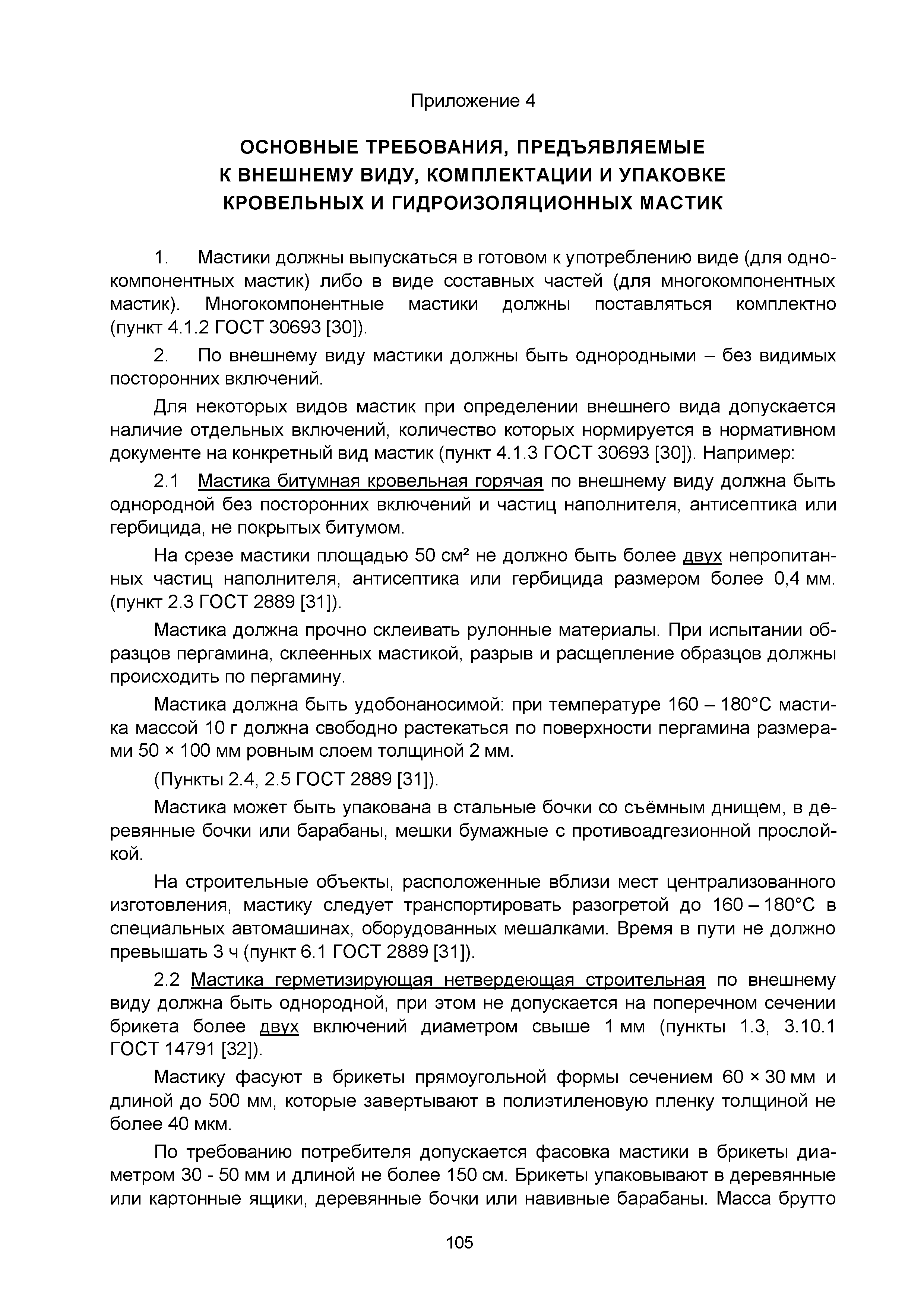 Приложение 4

ОСНОВНЫЕ ТРЕБОВАНИЯ, ПРЕДЪЯВЛЯЕМЫЕ К ВНЕШНЕМУ ВИДУ, КОМПЛЕКТАЦИИ И УПАКОВКЕ КРОВЕЛЬНЫХ И ГИДРОИЗОЛЯЦИОННЫХ МАСТИК

1. Мастики должны выпускаться в готовом к употреблению виде (для однокомпонентных мастик) либо в виде составных частей (для многокомпонентных мастик). Многокомпонентные мастики должны поставляться комплектно (пункт 4.1.2 ГОСТ 30693 [30]).

2. По внешнему виду мастики должны быть однородными – без видимых посторонних включений.

Для некоторых видов мастик при определении внешнего вида допускается наличие отдельных включений, количество которых нормируется в нормативном документе на конкретный вид мастик (пункт 4.1.3 ГОСТ 30693 [30]). Например:

2.1 Мастика битумная кровельная горячая по внешнему виду должна быть однородной без посторонних включений и частиц наполнителя, антисептика или гербицида, не покрытых битумом.

На срезе мастики площадью 50 см² не должно быть более двух непропитанных частиц наполнителя, антисептика или гербицида размером более 0,4 мм. (пункт 2.3 ГОСТ 2889 [31]).

Мастика должна прочно склеивать рулонные материалы. При испытании образцов пергамина, склеенных мастикой, разрыв и расщепление образцов должны происходить по пергамину.

Мастика должна быть удобонаносимой: при температуре 160 – 180°С мастика массой 10 г должна свободно растекаться по поверхности пергамина размерами 50 × 100 мм ровным слоем толщиной 2 мм.

(Пункты 2.4, 2.5 ГОСТ 2889 [31]).

Мастика может быть упакована в стальные бочки со съёмным днищем, в деревянные бочки или барабаны, мешки бумажные с противоадгезионной прослойкой.

На строительные объекты, расположенные вблизи мест централизованного изготовления, мастику следует транспортировать разогретой до 160 – 180°С в специальных автомашинах, оборудованных мешалками. Время в пути не должно превышать 3 ч (пункт 6.1 ГОСТ 2889 [31]).

2.2 Мастика герметизирующая нетвердеющая строительная по внешнему виду должна быть однородной, при этом не допускается на поперечном сечении брикета более двух включений диаметром свыше 1 мм (пункты 1.3, 3.10.1 ГОСТ 14791 [32]).

Мастику фасуют в брикеты прямоугольной формы сечением 60 × 30 мм и длиной до 500 мм, которые завертывают в полиэтиленовую пленку толщиной не более 40 мкм.

По требованию потребителя допускается фасовка мастики в брикеты диаметром 30 - 50 мм и длиной не более 150 см. Брикеты упаковывают в деревянные или картонные ящики, деревянные бочки или навивные барабаны. Масса брутто

105